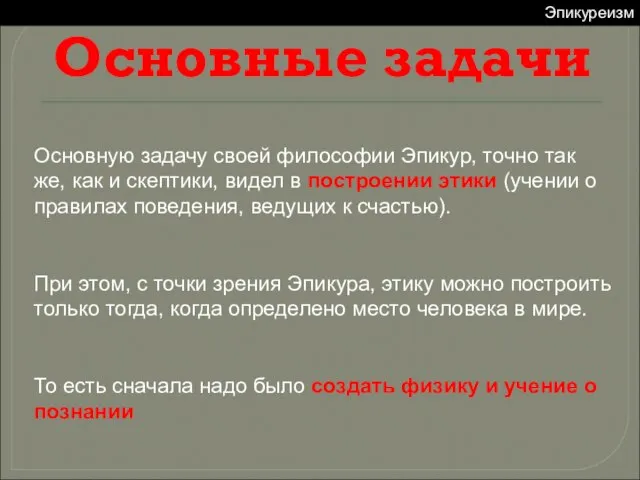 Эпикуреизм

Основные задачи

Основную задачу своей философии Эпикур, точно так же, как и скептики, видел в построении этики (учении о правилах поведения, ведущих к счастью).

При этом, с точки зрения Эпикура, этику можно построить только тогда, когда определено место человека в мире.

То есть сначала надо было создать физику и учение о познании